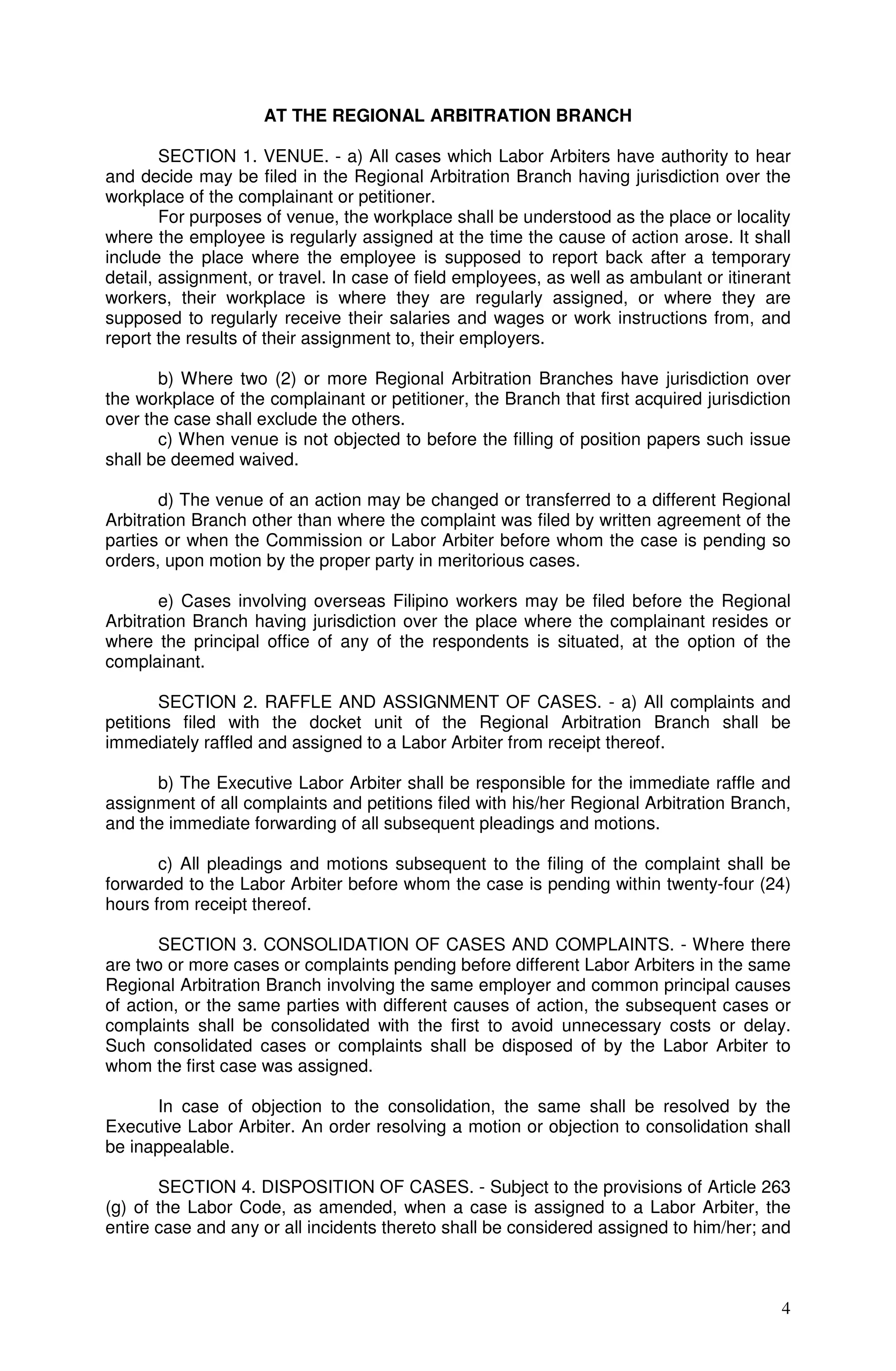 AT THE REGIONAL ARBITRATION BRANCH

SECTION 1. VENUE. - a) All cases which Labor Arbiters have authority to hear and decide may be filed in the Regional Arbitration Branch having jurisdiction over the workplace of the complainant or petitioner.

For purposes of venue, the workplace shall be understood as the place or locality where the employee is regularly assigned at the time the cause of action arose. It shall include the place where the employee is supposed to report back after a temporary detail, assignment, or travel. In case of field employees, as well as ambulant or itinerant workers, their workplace is where they are regularly assigned, or where they are supposed to regularly receive their salaries and wages or work instructions from, and report the results of their assignment to, their employers.

b) Where two (2) or more Regional Arbitration Branches have jurisdiction over the workplace of the complainant or petitioner, the Branch that first acquired jurisdiction over the case shall exclude the others.

c) When venue is not objected to before the filling of position papers such issue shall be deemed waived.

d) The venue of an action may be changed or transferred to a different Regional Arbitration Branch other than where the complaint was filed by written agreement of the parties or when the Commission or Labor Arbiter before whom the case is pending so orders, upon motion by the proper party in meritorious cases.

e) Cases involving overseas Filipino workers may be filed before the Regional Arbitration Branch having jurisdiction over the place where the complainant resides or where the principal office of any of the respondents is situated, at the option of the complainant.

SECTION 2. RAFFLE AND ASSIGNMENT OF CASES. - a) All complaints and petitions filed with the docket unit of the Regional Arbitration Branch shall be immediately raffled and assigned to a Labor Arbiter from receipt thereof.

b) The Executive Labor Arbiter shall be responsible for the immediate raffle and assignment of all complaints and petitions filed with his/her Regional Arbitration Branch, and the immediate forwarding of all subsequent pleadings and motions.

c) All pleadings and motions subsequent to the filing of the complaint shall be forwarded to the Labor Arbiter before whom the case is pending within twenty-four (24) hours from receipt thereof.

SECTION 3. CONSOLIDATION OF CASES AND COMPLAINTS. - Where there are two or more cases or complaints pending before different Labor Arbiters in the same Regional Arbitration Branch involving the same employer and common principal causes of action, or the same parties with different causes of action, the subsequent cases or complaints shall be consolidated with the first to avoid unnecessary costs or delay. Such consolidated cases or complaints shall be disposed of by the Labor Arbiter to whom the first case was assigned.

In case of objection to the consolidation, the same shall be resolved by the Executive Labor Arbiter. An order resolving a motion or objection to consolidation shall be inappealable.

SECTION 4. DISPOSITION OF CASES. - Subject to the provisions of Article 263 (g) of the Labor Code, as amended, when a case is assigned to a Labor Arbiter, the entire case and any or all incidents thereto shall be considered assigned to him/her; and

4